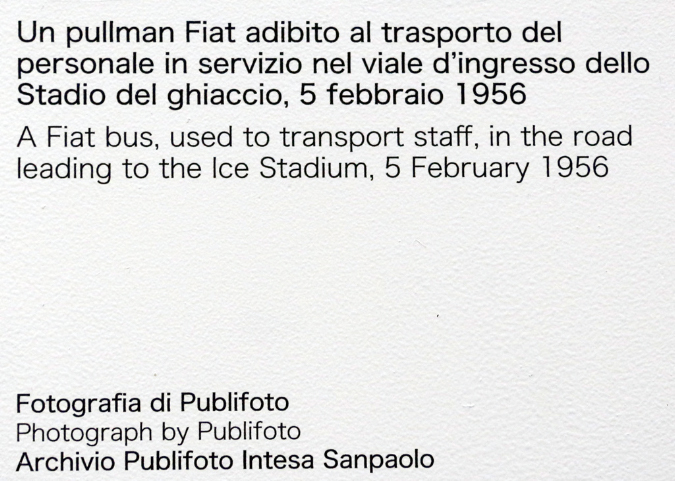 Un pullman Fiat adibito al trasporto del personale in servizio nel viale d'ingresso dello Stadio del ghiaccio, 5 febbraio 1956

A Fiat bus, used to transport staff, in the road leading to the Ice Stadium, 5 February 1956

Fotografia di Publifoto
Photograph by Publifoto
Archivio Publifoto Intesa Sanpaolo